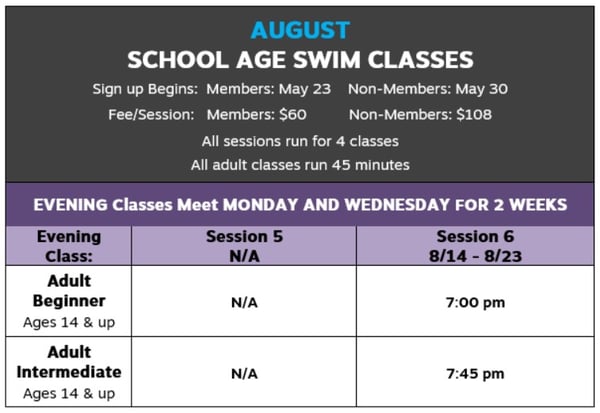 AUGUST
SCHOOL AGE SWIM CLASSES

Sign up Begins: Members: May 23 Non-Members: May 30

Fee/Session: Members: $60 Non-Members: $108

All sessions run for 4 classes

All adult classes run 45 minutes

EVENING Classes Meet MONDAY AND WEDNESDAY FOR 2 WEEKS

| Evening Class: | Session 5 N/A | Session 6 8/14 - 8/23 |
|---|---|---|
| Adult Beginner Ages 14 & up | N/A | 7:00 pm |
| Adult Intermediate Ages 14 & up | N/A | 7:45 pm |